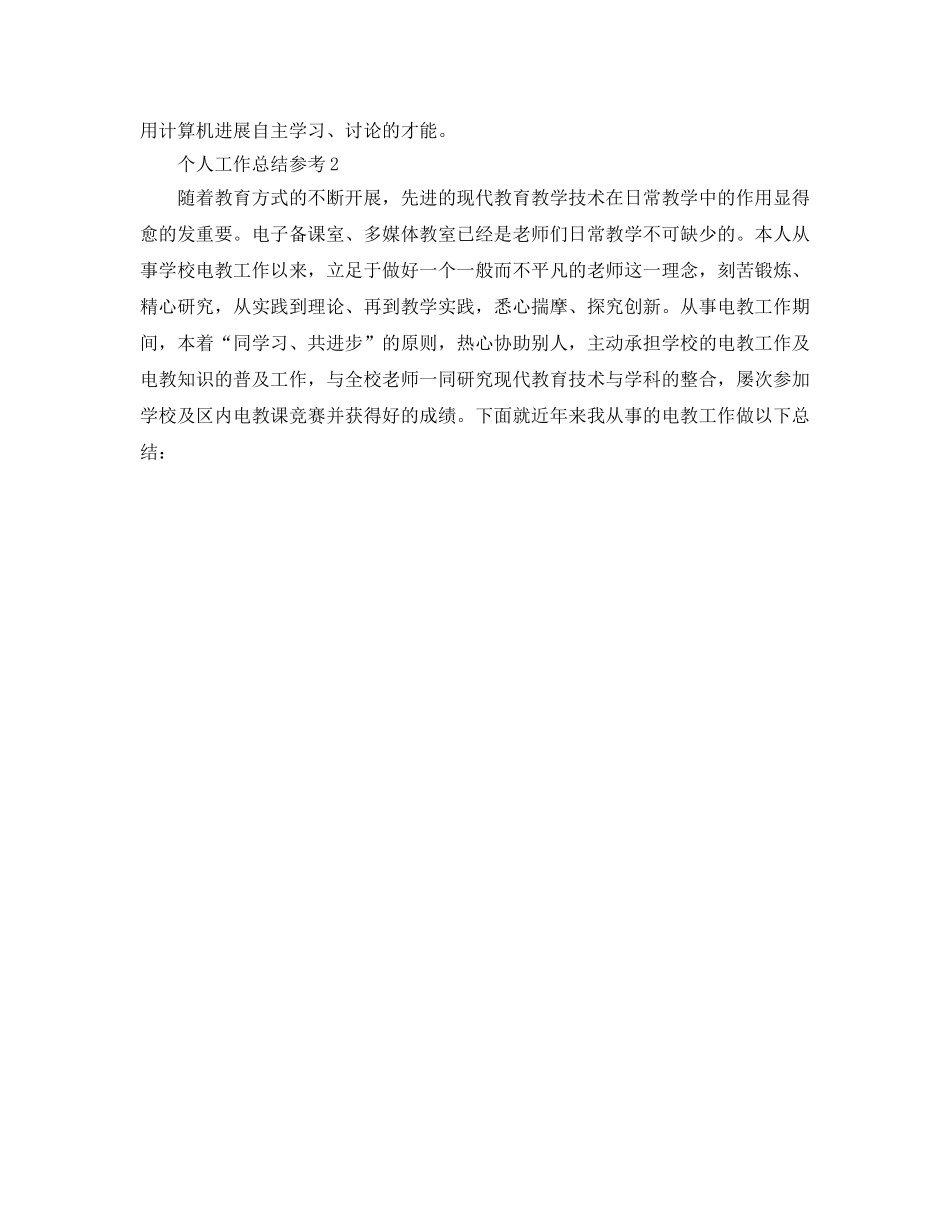 用计算机进展自主学习、讨论的才能。

个人工作总结参考2

随着教育方式的不断开展，先进的现代教育教学技术在日常教学中的作用显得愈的发重要。电子备课室、多媒体教室已经是老师们日常教学不可缺少的。本人从事学校电教工作以来，立足于做好一个一般而不平凡的老师这一理念，刻苦锻炼、精心研究，从实践到理论、再到教学实践，悉心揣摩、探究创新。从事电教工作期间，本着“同学习、共进步”的原则，热心协助别人，主动承担学校的电教工作及电教知识的普及工作，与全校老师一同研究现代教育技术与学科的整合，屡次参加学校及区内电教课竞赛并获得好的成绩。下面就近年来我从事的电教工作做以下总结：